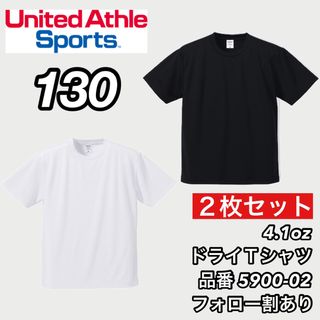 United Athle Sports

130

2枚セット

4.1oz

ドライTシャツ

品番 5900-02

フォロー割あり